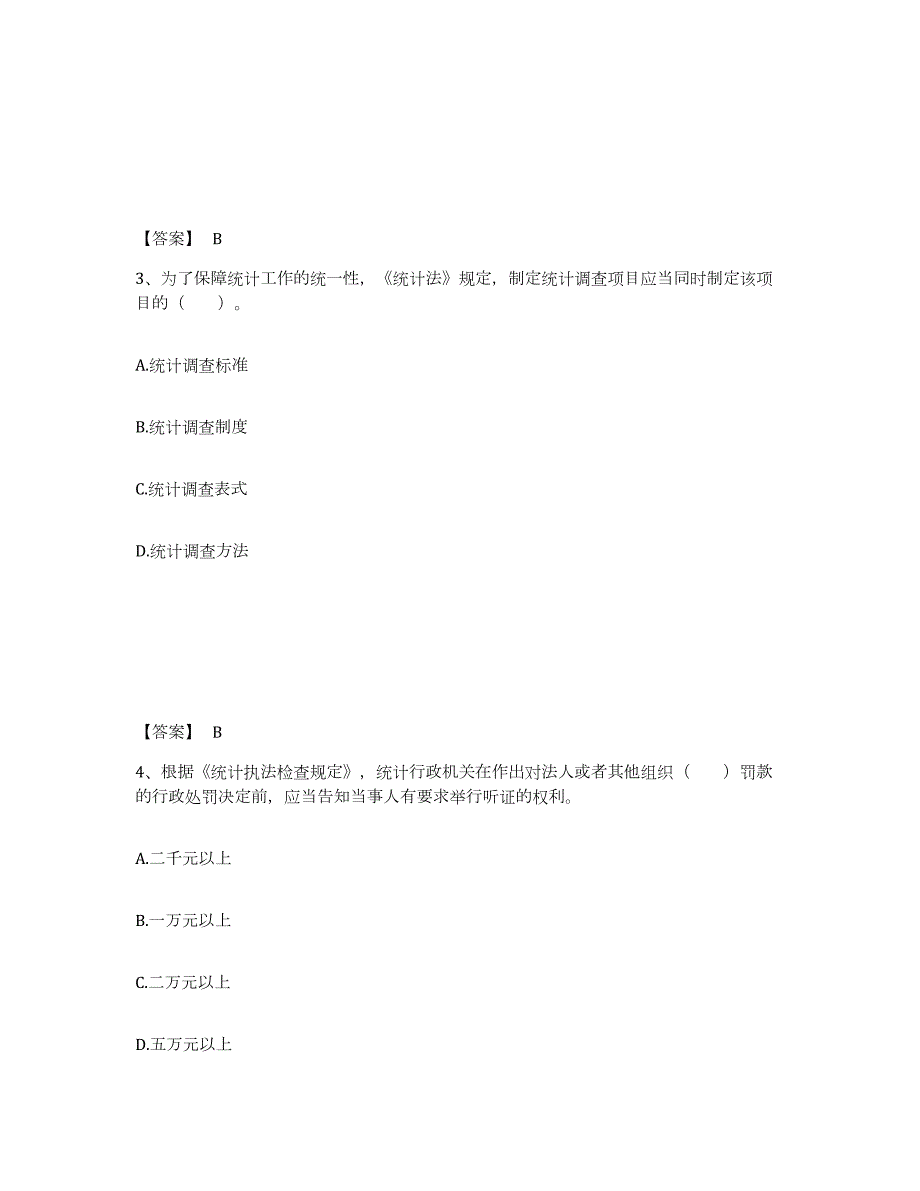 【答案】 B

3、为了保障统计工作的统一性，《统计法》规定，制定统计调查项目应当同时制定该项目的（　　）。

A.统计调查标准

B.统计调查制度

C.统计调查表式

D.统计调查方法

【答案】 B

4、根据《统计执法检查规定》，统计行政机关在作出对法人或者其他组织（　　）罚款的行政处罚决定前，应当告知当事人有要求举行听证的权利。

A.二千元以上

B.一万元以上

C.二万元以上

D.五万元以上